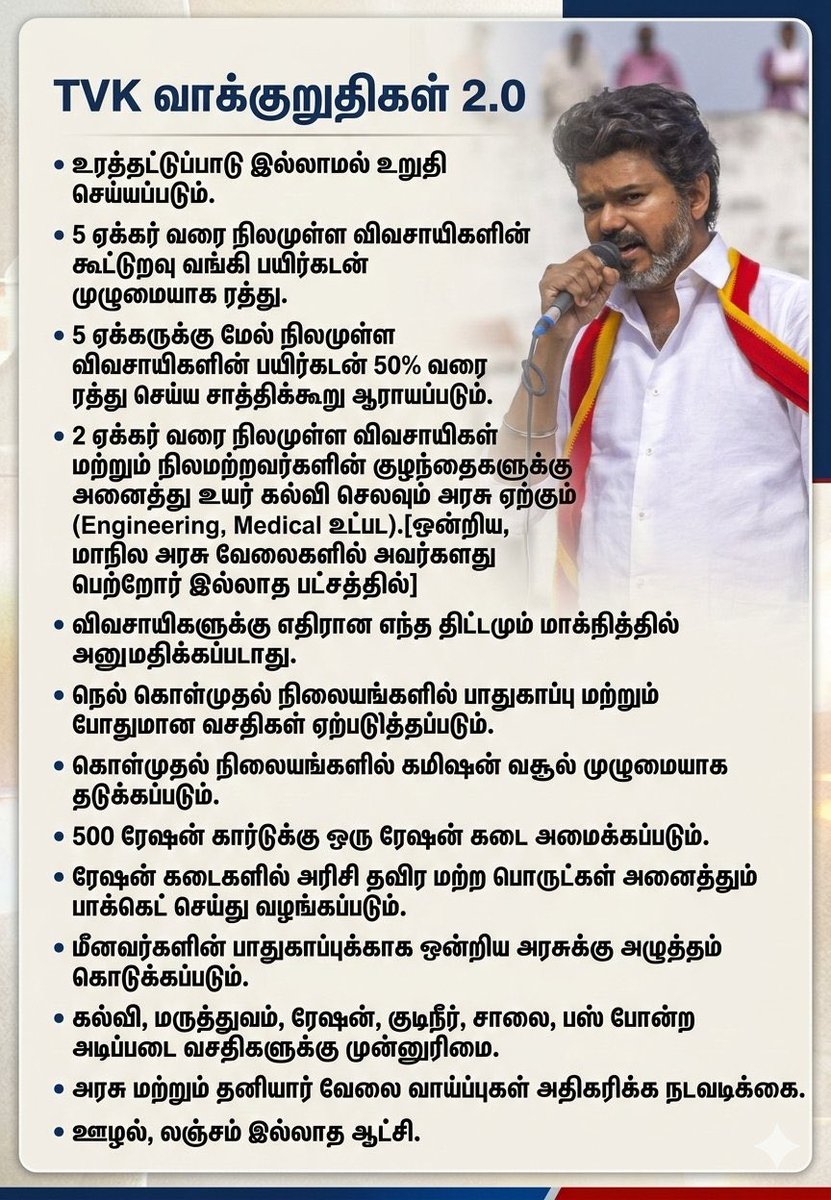 TVK வாக்குறுதிகள் 2.0

• உரத்தட்டுப்பாடு இல்லாமல் உறுதி செய்யப்படும்.

• 5 ஏக்கர் வரை நிலமுள்ள விவசாயிகளின் கூட்டுறவு வங்கி பயிர்கடன் முழுமையாக ரத்து.

• 5 ஏக்கருக்கு மேல் நிலமுள்ள விவசாயிகளின் பயிர்கடன் 50% வரை ரத்து செய்ய சாத்திக்கூறு ஆராயப்படும்.

• 2 ஏக்கர் வரை நிலமுள்ள விவசாயிகள் மற்றும் நிலமற்றவர்களின் குழந்தைகளுக்கு அனைத்து உயர் கல்வி செலவும் அரசு ஏற்கும் (Engineering, Medical உட்பட).[ஒன்றிய, மாநில அரசு வேலைகளில் அவர்களது பெற்றோர் இல்லாத பட்சத்தில்]

• விவசாயிகளுக்கு எதிரான எந்த திட்டமும் மாக்நித்தில் அனுமதிக்கப்படாது.

• நெல் கொள்முதல் நிலையங்களில் பாதுகாப்பு மற்றும் போதுமான வசதிகள் ஏற்படுத்தப்படும்.

• கொள்முதல் நிலையங்களில் கமிஷன் வசூல் முழுமையாக தடுக்கப்படும்.

• 500 ரேஷன் கார்டுக்கு ஒரு ரேஷன் கடை அமைக்கப்படும்.

• ரேஷன் கடைகளில் அரிசி தவிர மற்ற பொருட்கள் அனைத்தும் பாக்கெட் செய்து வழங்கப்படும்.

• மீனவர்களின் பாதுகாப்புக்காக ஒன்றிய அரசுக்கு அழுத்தம் கொடுக்கப்படும்.

• கல்வி, மருத்துவம், ரேஷன், குடிநீர், சாலை, பஸ் போன்ற அடிப்படை வசதிகளுக்கு முன்னுரிமை.

• அரசு மற்றும் தனியார் வேலை வாய்ப்புகள் அதிகரிக்க நடவடிக்கை.

• ஊழல், லஞ்சம் இல்லாத ஆட்சி.